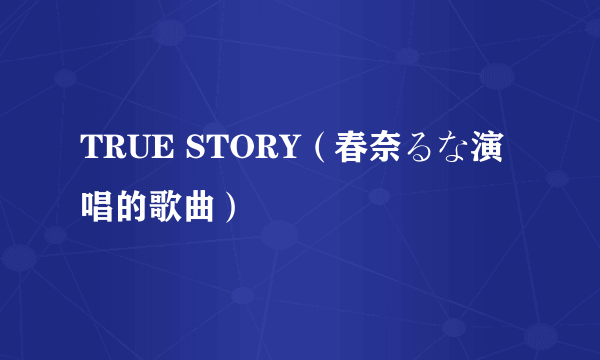 TRUE STORY（春奈るな演唱的歌曲）